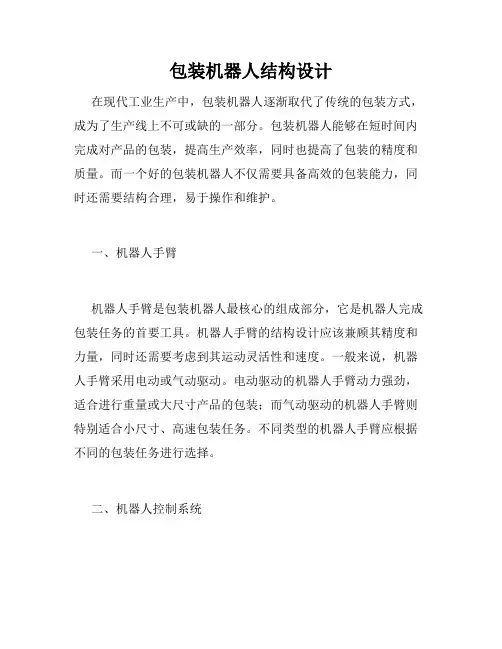 包装机器人结构设计

在现代工业生产中，包装机器人逐渐取代了传统的包装方式，成为了生产线上不可或缺的一部分。包装机器人能够在短时间内完成对产品的包装，提高生产效率，同时也提高了包装的精度和质量。而一个好的包装机器人不仅需要具备高效的包装能力，同时还需要结构合理，易于操作和维护。

一、机器人手臂

机器人手臂是包装机器人最核心的组成部分，它是机器人完成包装任务的首要工具。机器人手臂的结构设计应该兼顾其精度和力量，同时还需要考虑到其运动灵活性和速度。一般来说，机器人手臂采用电动或气动驱动。电动驱动的机器人手臂动力强劲，适合进行重量或大尺寸产品的包装；而气动驱动的机器人手臂则特别适合小尺寸、高速包装任务。不同类型的机器人手臂应根据不同的包装任务进行选择。

二、机器人控制系统